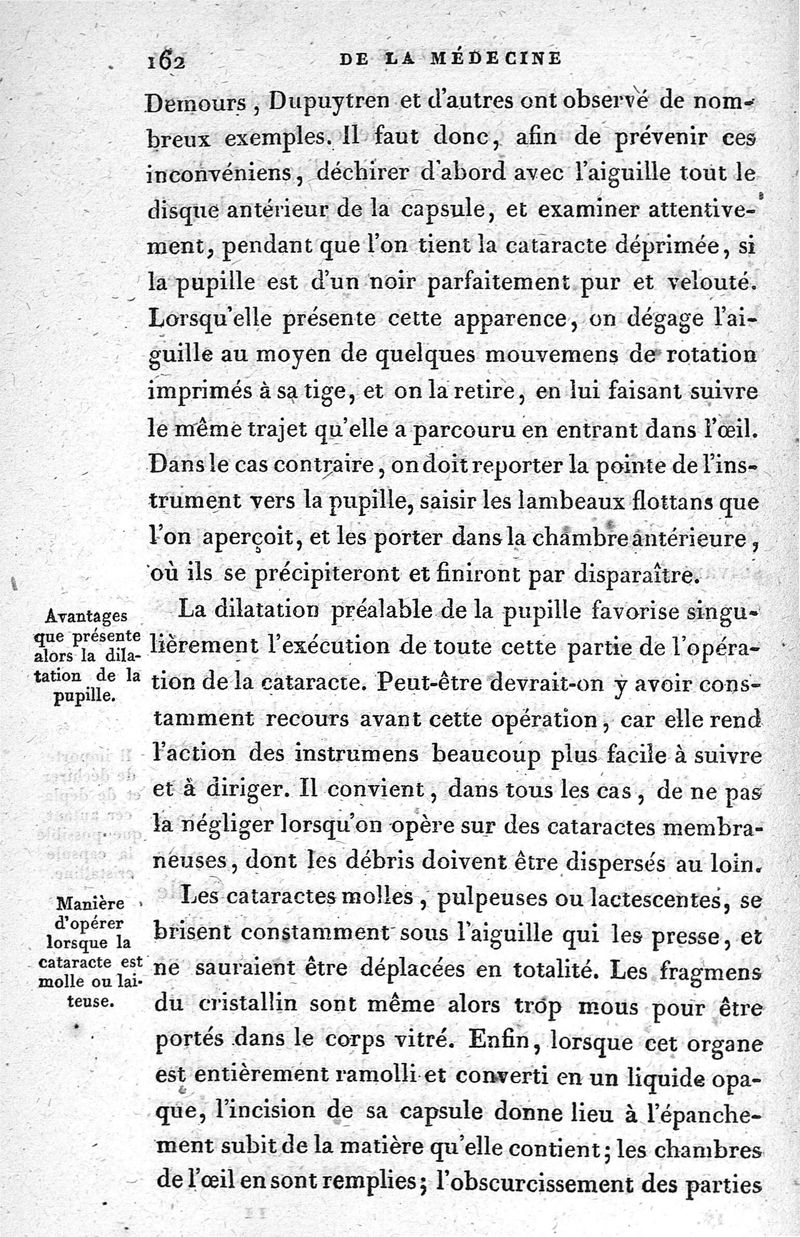 162 DE LA MÉDECINE

Demours, Dupuytren et d'autres ont observé de nombreux exemples. Il faut donc, afin de prévenir ces inconvéniens, déchirer d'abord avec l'aiguille tout le disque antérieur de la capsule, et examiner attentivement, pendant que l'on tient la cataracte déprimée, si la pupille est d'un noir parfaitement pur et velouté. Lorsqu'elle présente cette apparence, on dégage l'aiguille au moyen de quelques mouvemens de rotation imprimés à sa tige, et on la retire, en lui faisant suivre le même trajet qu'elle a parcouru en entrant dans l'œil. Dans le cas contraire, on doit reporter la pointe de l'instrument vers la pupille, saisir les lambeaux flottans que l'on aperçoit, et les porter dans la chambre antérieure, où ils se précipiteront et finiront par disparaître.

Avantages que présente alors la dilatation de la pupille.

La dilatation préalable de la pupille favorise singulièrement l'exécution de toute cette partie de l'opération de la cataracte. Peut-être devrait-on y avoir constamment recours avant cette opération, car elle rend l'action des instrumens beaucoup plus facile à suivre et à diriger. Il convient, dans tous les cas, de ne pas la négliger lorsqu'on opère sur des cataractes membraneuses, dont les débris doivent être dispersés au loin.

Manière d'opérer lorsque la cataracte est molle ou laiteuse.

Les cataractes molles, pulpeuses ou lactescentes, se brisent constamment sous l'aiguille qui les presse, et ne sauraient être déplacées en totalité. Les fragmens du cristallin sont même alors trop mous pour être portés dans le corps vitré. Enfin, lorsque cet organe est entièrement ramolli et converti en un liquide opaque, l'incision de sa capsule donne lieu à l'épanchement subit de la matière qu'elle contient; les chambres de l'œil en sont remplies; l'obscurcissement des parties